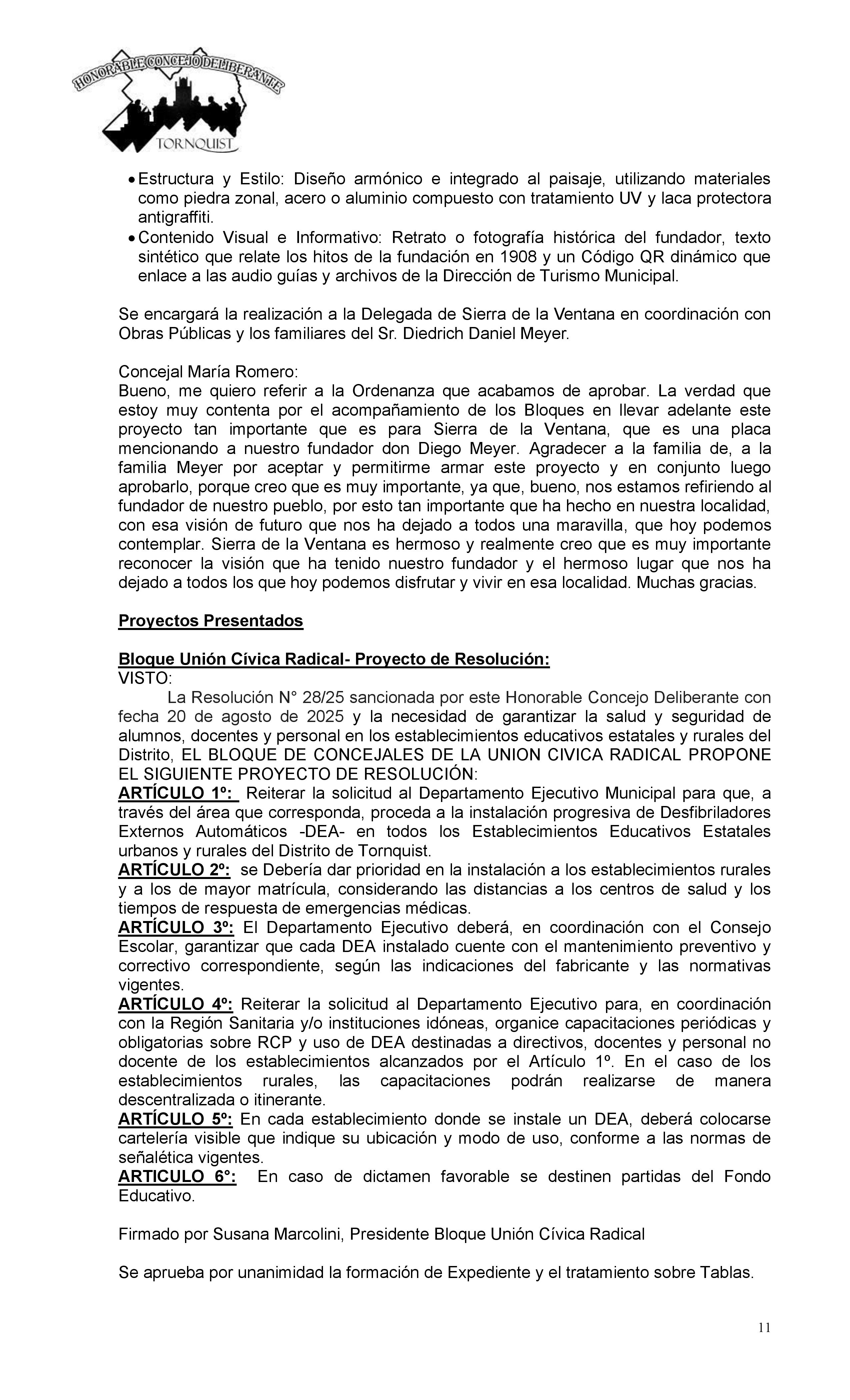 HONORABLE CONCEJO DELIBERANTE
TORNQUIST

• Estructura y Estilo: Diseño armónico e integrado al paisaje, utilizando materiales como piedra zonal, acero o aluminio compuesto con tratamiento UV y laca protectora antigraffiti.
• Contenido Visual e Informativo: Retrato o fotografía histórica del fundador, texto sintético que relate los hitos de la fundación en 1908 y un Código QR dinámico que enlace a las audio guías y archivos de la Dirección de Turismo Municipal.

Se encargará la realización a la Delegada de Sierra de la Ventana en coordinación con Obras Públicas y los familiares del Sr. Diedrich Daniel Meyer.

Concejal María Romero:
Bueno, me quiero referir a la Ordenanza que acabamos de aprobar. La verdad que estoy muy contenta por el acompañamiento de los Bloques en llevar adelante este proyecto tan importante que es para Sierra de la Ventana, que es una placa mencionando a nuestro fundador don Diego Meyer. Agradecer a la familia de, a la familia Meyer por aceptar y permitirme armar este proyecto y en conjunto luego aprobarlo, porque creo que es muy importante, ya que, bueno, nos estamos refiriendo al fundador de nuestro pueblo, por esto tan importante que ha hecho en nuestra localidad, con esa visión de futuro que nos ha dejado a todos una maravilla, que hoy podemos contemplar. Sierra de la Ventana es hermoso y realmente creo que es muy importante reconocer la visión que ha tenido nuestro fundador y el hermoso lugar que nos ha dejado a todos los que hoy podemos disfrutar y vivir en esa localidad. Muchas gracias.

Proyectos Presentados

Bloque Unión Cívica Radical- Proyecto de Resolución:
VISTO:
La Resolución N° 28/25 sancionada por este Honorable Concejo Deliberante con fecha 20 de agosto de 2025 y la necesidad de garantizar la salud y seguridad de alumnos, docentes y personal en los establecimientos educativos estatales y rurales del Distrito, EL BLOQUE DE CONCEJALES DE LA UNION CIVICA RADICAL PROPONE EL SIGUIENTE PROYECTO DE RESOLUCIÓN:
ARTÍCULO 1º: Reiterar la solicitud al Departamento Ejecutivo Municipal para que, a través del área que corresponda, proceda a la instalación progresiva de Desfibriladores Externos Automáticos -DEA- en todos los Establecimientos Educativos Estatales urbanos y rurales del Distrito de Tornquist.
ARTÍCULO 2º: se Debería dar prioridad en la instalación a los establecimientos rurales y a los de mayor matrícula, considerando las distancias a los centros de salud y los tiempos de respuesta de emergencias médicas.
ARTÍCULO 3º: El Departamento Ejecutivo deberá, en coordinación con el Consejo Escolar, garantizar que cada DEA instalado cuente con el mantenimiento preventivo y correctivo correspondiente, según las indicaciones del fabricante y las normativas vigentes.
ARTÍCULO 4º: Reiterar la solicitud al Departamento Ejecutivo para, en coordinación con la Región Sanitaria y/o instituciones idóneas, organice capacitaciones periódicas y obligatorias sobre RCP y uso de DEA destinadas a directivos, docentes y personal no docente de los establecimientos alcanzados por el Artículo 1º. En el caso de los establecimientos rurales, las capacitaciones podrán realizarse de manera descentralizada o itinerante.
ARTÍCULO 5º: En cada establecimiento donde se instale un DEA, deberá colocarse cartelería visible que indique su ubicación y modo de uso, conforme a las normas de señalética vigentes.
ARTICULO 6°: En caso de dictamen favorable se destinen partidas del Fondo Educativo.

Firmado por Susana Marcolini, Presidente Bloque Unión Cívica Radical

Se aprueba por unanimidad la formación de Expediente y el tratamiento sobre Tablas.

11